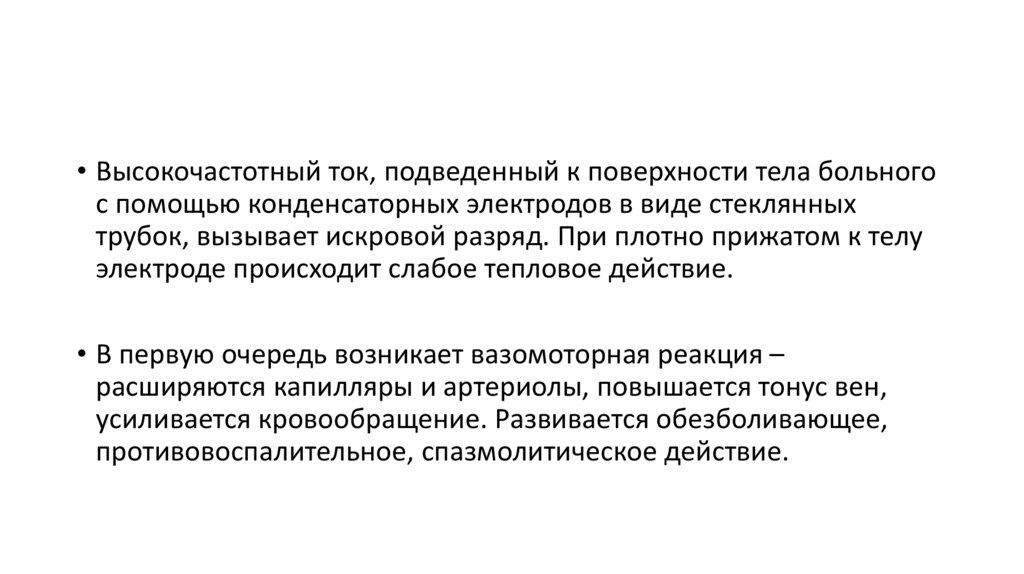 • Высокочастотный ток, подведенный к поверхности тела больного с помощью конденсаторных электродов в виде стеклянных трубок, вызывает искровой разряд. При плотно прижатом к телу электроде происходит слабое тепловое действие.

• В первую очередь возникает вазомоторная реакция – расширяются капилляры и артериолы, повышается тонус вен, усиливается кровообращение. Развивается обезболивающее, противовоспалительное, спазмолитическое действие.